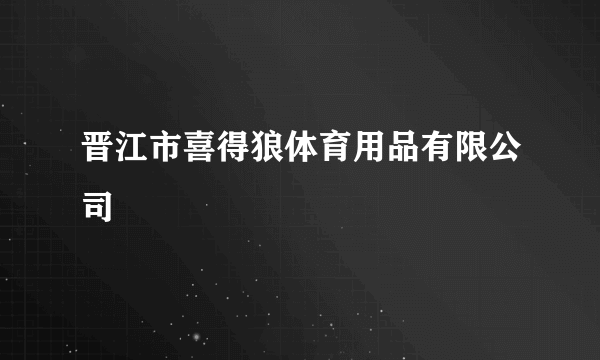 晋江市喜得狼体育用品有限公司